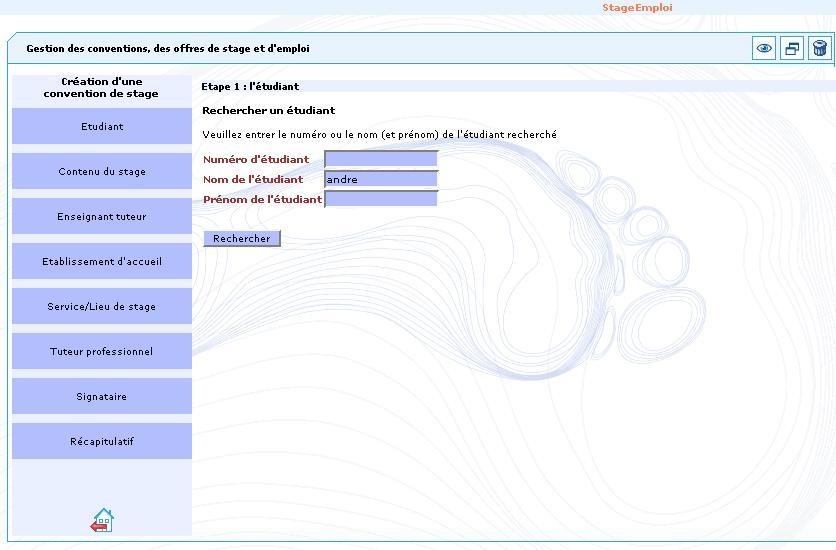 StageEmploi

Gestion des conventions, des offres de stage et d'emploi

Création d'une convention de stage

Etudiant

Contenu du stage

Enseignant tuteur

Etablissement d'accueil

Service/Lieu de stage

Tuteur professionnel

Signataire

Récapitulatif

Etape 1 : l'étudiant

Rechercher un étudiant

Veuillez entrer le numéro ou le nom (et prénom) de l'étudiant recherché

Numéro d'étudiant

Nom de l'étudiant andre

Prénom de l'étudiant

Rechercher